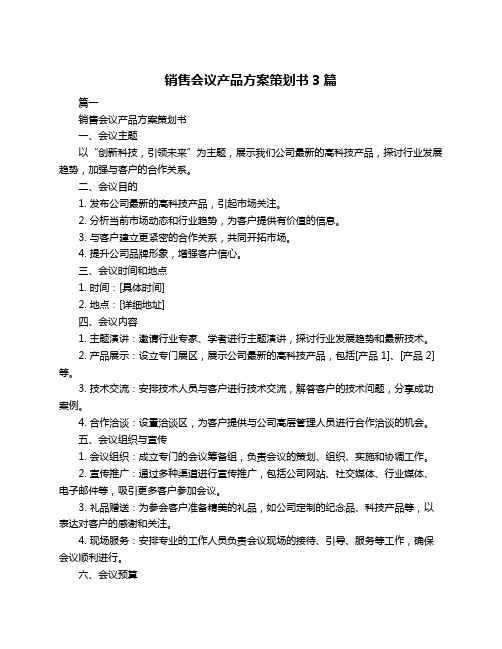 销售会议产品方案策划书 3 篇

篇一

销售会议产品方案策划书

一、会议主题

以“创新科技，引领未来”为主题，展示我们公司最新的高科技产品，探讨行业发展趋势，加强与客户的合作关系。

二、会议目的

1. 发布公司最新的高科技产品，引起市场关注。

2. 分析当前市场动态和行业趋势，为客户提供有价值的信息。

3. 与客户建立更紧密的合作关系，共同开拓市场。

4. 提升公司品牌形象，增强客户信心。

三、会议时间和地点

1. 时间：[具体时间]

2. 地点：[详细地址]

四、会议内容

1. 主题演讲：邀请行业专家、学者进行主题演讲，探讨行业发展趋势和最新技术。

2. 产品展示：设立专门展区，展示公司最新的高科技产品，包括[产品 1]、[产品 2]等。

3. 技术交流：安排技术人员与客户进行技术交流，解答客户的技术问题，分享成功案例。

4. 合作洽谈：设置洽谈区，为客户提供与公司高层管理人员进行合作洽谈的机会。

五、会议组织与宣传

1. 会议组织：成立专门的会议筹备组，负责会议的策划、组织、实施和协调工作。

2. 宣传推广：通过多种渠道进行宣传推广，包括公司网站、社交媒体、行业媒体、电子邮件等，吸引更多客户参加会议。

3. 礼品赠送：为参会客户准备精美的礼品，如公司定制的纪念品、科技产品等，以表达对客户的感谢和关注。

4. 现场服务：安排专业的工作人员负责会议现场的接待、引导、服务等工作，确保会议顺利进行。

六、会议预算